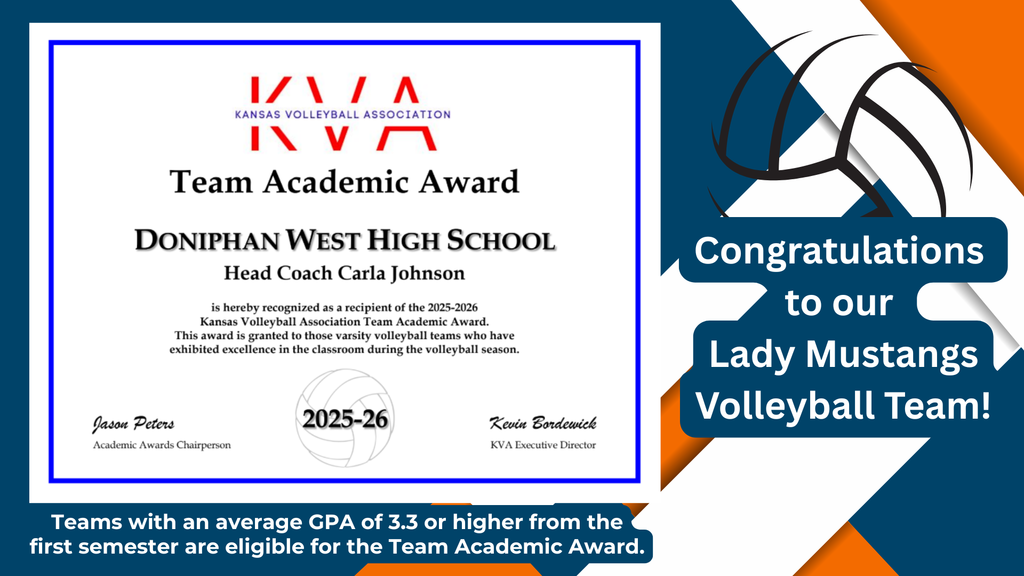 KVA
KANSAS VOLLEYBALL ASSOCIATION

Team Academic Award

DONIPHAN WEST HIGH SCHOOL

Head Coach Carla Johnson

is hereby recognized as a recipient of the 2025-2026 Kansas Volleyball Association Team Academic Award. This award is granted to those varsity volleyball teams who have exhibited excellence in the classroom during the volleyball season.

Jason Peters
Academic Awards Chairperson

2025-26

Kevin Bordewick
KVA Executive Director

Teams with an average GPA of 3.3 or higher from the first semester are eligible for the Team Academic Award.

Congratulations
to our
Lady Mustangs
Volleyball Team!